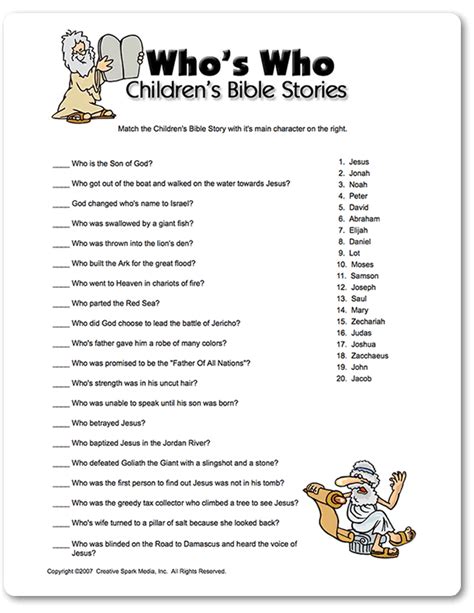 Who's Who
Children's Bible Stories

Match the Children's Bible Story with it's main character on the right.

____ Who is the Son of God?
____ Who got out of the boat and walked on the water towards Jesus?
____ God changed who's name to Israel?
____ Who was swallowed by a giant fish?
____ Who was thrown into the lion's den?
____ Who built the Ark for the great flood?
____ Who went to Heaven in chariots of fire?
____ Who parted the Red Sea?
____ Who did God choose to lead the battle of Jericho?
____ Who's father gave him a robe of many colors?
____ Who was promised to be the "Father Of All Nations"?
____ Who's strength was in his uncut hair?
____ Who was unable to speak until his son was born?
____ Who betrayed Jesus?
____ Who baptized Jesus in the Jordan River?
____ Who defeated Goliath the Giant with a slingshot and a stone?
____ Who was the first person to find out Jesus was not in his tomb?
____ Who was the greedy tax collector who climbed a tree to see Jesus?
____ Who's wife turned to a pillar of salt because she looked back?
____ Who was blinded on the Road to Damascus and heard the voice of Jesus?

1. Jesus
2. Jonah
3. Noah
4. Peter
5. David
6. Abraham
7. Elijah
8. Daniel
9. Lot
10. Moses
11. Samson
12. Joseph
13. Saul
14. Mary
15. Zechariah
16. Judas
17. Joshua
18. Zacchaeus
19. John
20. Jacob

Copyright ©2007 Creative Spark Media, Inc. All Rights Reserved.